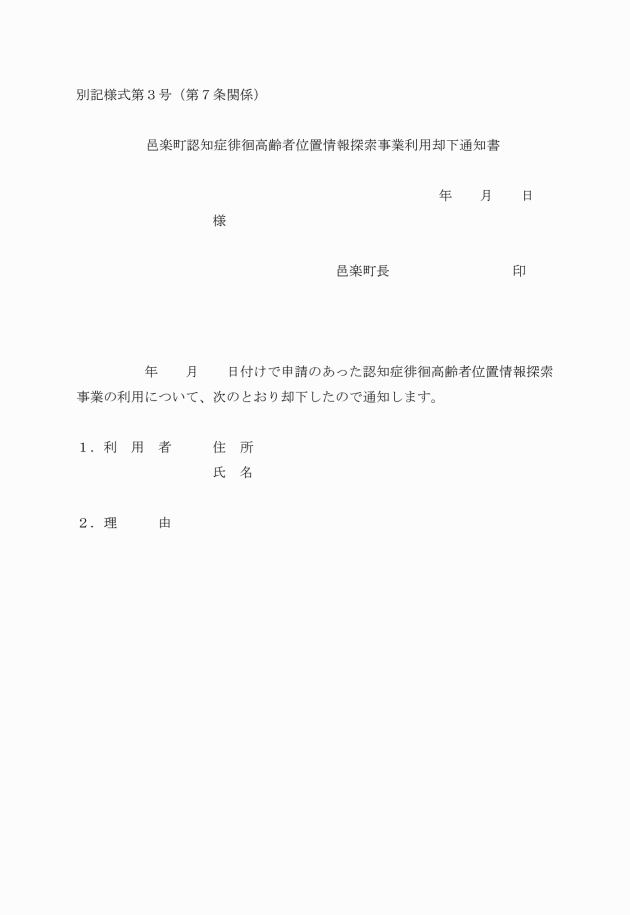 別記様式第3号（第7条関係）

邑楽町認知症徘徊高齢者位置情報探索事業利用却下通知書

年　月　日

様

邑楽町長　印

年　月　日付けで申請のあった認知症徘徊高齢者位置情報探索事業の利用について、次のとおり却下したので通知します。

1．利　用　者　住　所
氏　名

2．理　由